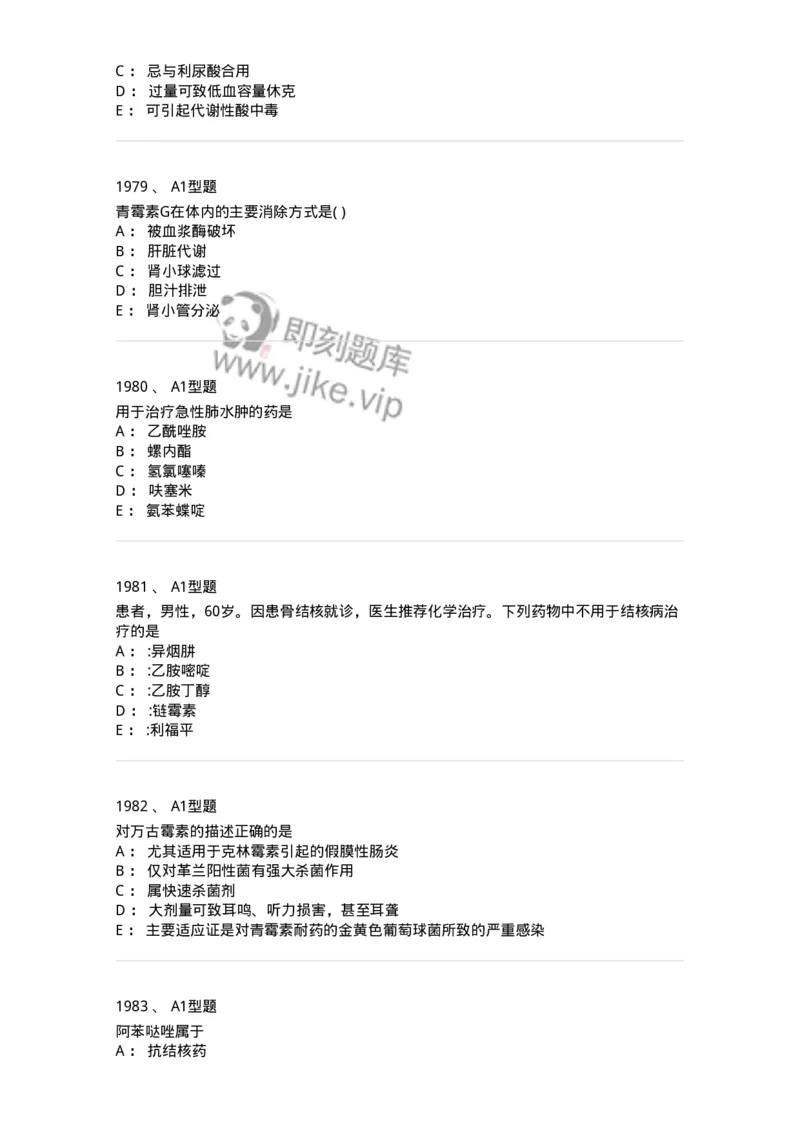 C： 忌与利尿酸合用
D： 过量可致低血容量休克
E： 可引起代谢性酸中毒

1979 、 A1型题
青霉素G在体内的主要消除方式是( )
A： 被血浆酶破坏
B： 肝脏代谢
C： 肾小球滤过
D： 胆汁排泄
E： 肾小管分泌

即刻题库
www.jike.vip

1980 、 A1型题
用于治疗急性肺水肿的药是
A： 乙酰唑胺
B： 螺内酯
C： 氢氯噻嗪
D： 呋塞米
E： 氨苯蝶啶

1981 、 A1型题
患者，男性，60岁。因患骨结核就诊，医生推荐化学治疗。下列药物中不用于结核病治疗的是
A： :异烟肼
B： :乙胺嘧啶
C： :乙胺丁醇
D： :链霉素
E： :利福平

1982 、 A1型题
对万古霉素的描述正确的是
A： 尤其适用于克林霉素引起的假膜性肠炎
B： 仅对革兰阳性菌有强大杀菌作用
C： 属快速杀菌剂
D： 大剂量可致耳鸣、听力损害，甚至耳聋
E： 主要适应证是对青霉素耐药的金黄色葡萄球菌所致的严重感染

1983 、 A1型题
阿苯哒唑属于
A： 抗结核药